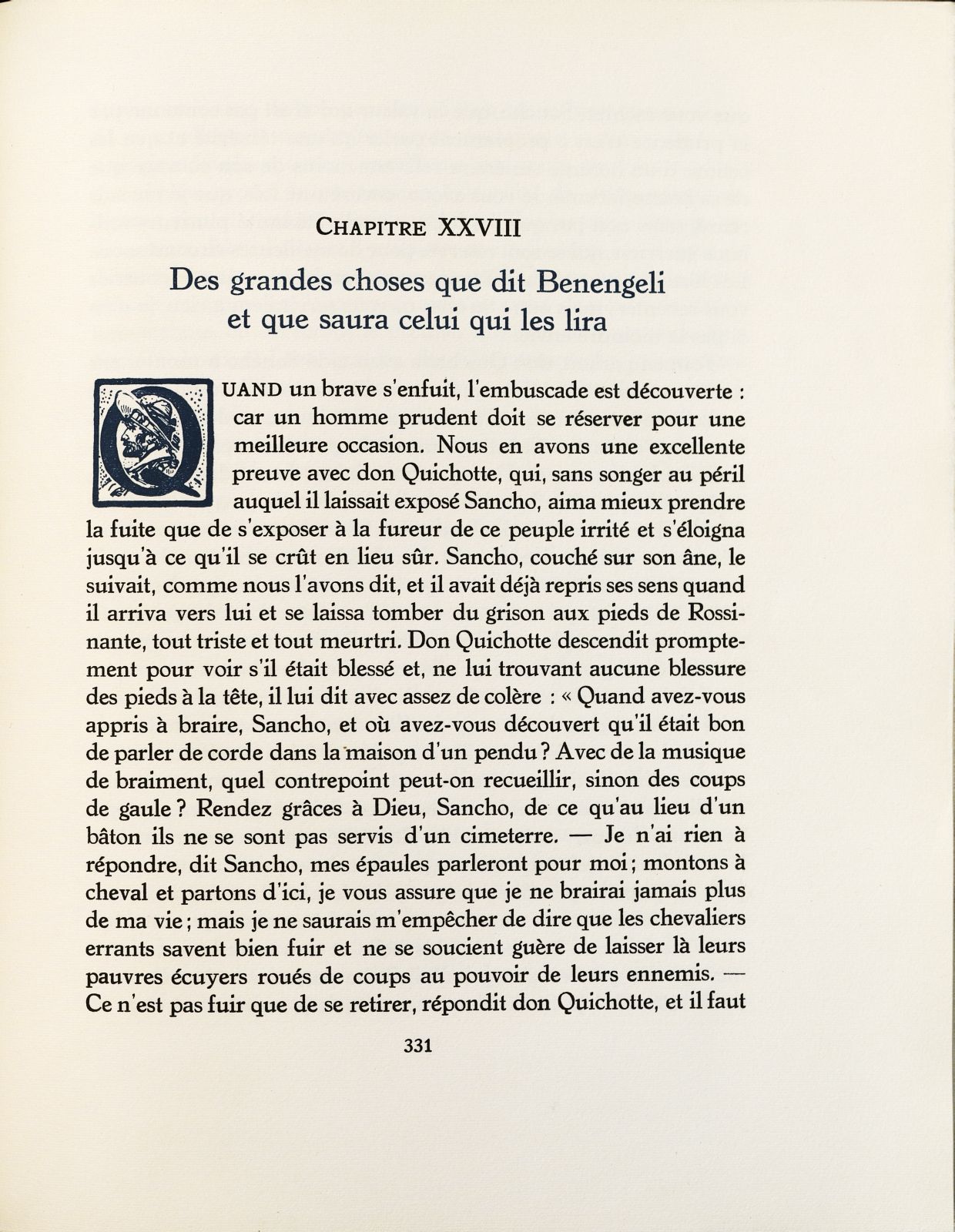 CHAPITRE XXVIII

Des grandes choses que dit Benengeli et que saura celui qui les lira

QUAND un brave s'enfuit, l'embuscade est découverte : car un homme prudent doit se réserver pour une meilleure occasion. Nous en avons une excellente preuve avec don Quichotte, qui, sans songer au péril auquel il laissait exposé Sancho, aima mieux prendre la fuite que de s'exposer à la fureur de ce peuple irrité et s'éloigna jusqu'à ce qu'il se crût en lieu sûr. Sancho, couché sur son âne, le suivait, comme nous l'avons dit, et il avait déjà repris ses sens quand il arriva vers lui et se laissa tomber du grison aux pieds de Rossinante, tout triste et tout meurtri. Don Quichotte descendit promptement pour voir s'il était blessé et, ne lui trouvant aucune blessure des pieds à la tête, il lui dit avec assez de colère : « Quand avez-vous appris à braire, Sancho, et où avez-vous découvert qu'il était bon de parler de corde dans la maison d'un pendu ? Avec de la musique de braiment, quel contrepoint peut-on recueillir, sinon des coups de gaule ? Rendez grâces à Dieu, Sancho, de ce qu'au lieu d'un bâton ils ne se sont pas servis d'un cimeterre. — Je n'ai rien à répondre, dit Sancho, mes épaules parleront pour moi ; montons à cheval et partons d'ici, je vous assure que je ne brairai jamais plus de ma vie ; mais je ne saurais m'empêcher de dire que les chevaliers errants savent bien fuir et ne se soucient guère de laisser là leurs pauvres écuyers roués de coups au pouvoir de leurs ennemis. — Ce n'est pas fuir que de se retirer, répondit don Quichotte, et il faut

331